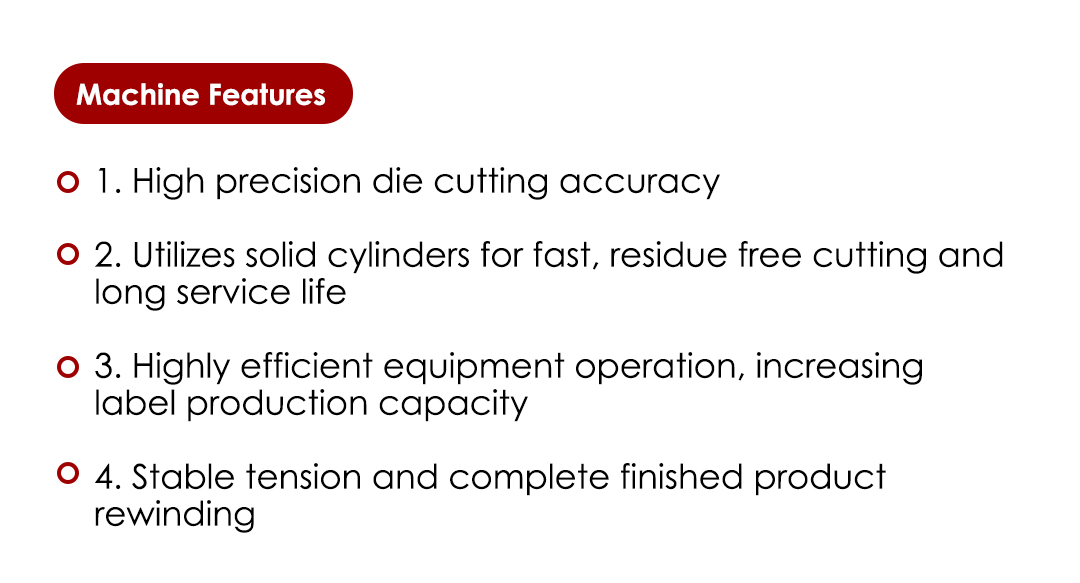 Machine Features

• 1. High precision die cutting accuracy

• 2. Utilizes solid cylinders for fast, residue free cutting and long service life

• 3. Highly efficient equipment operation, increasing label production capacity

• 4. Stable tension and complete finished product rewinding